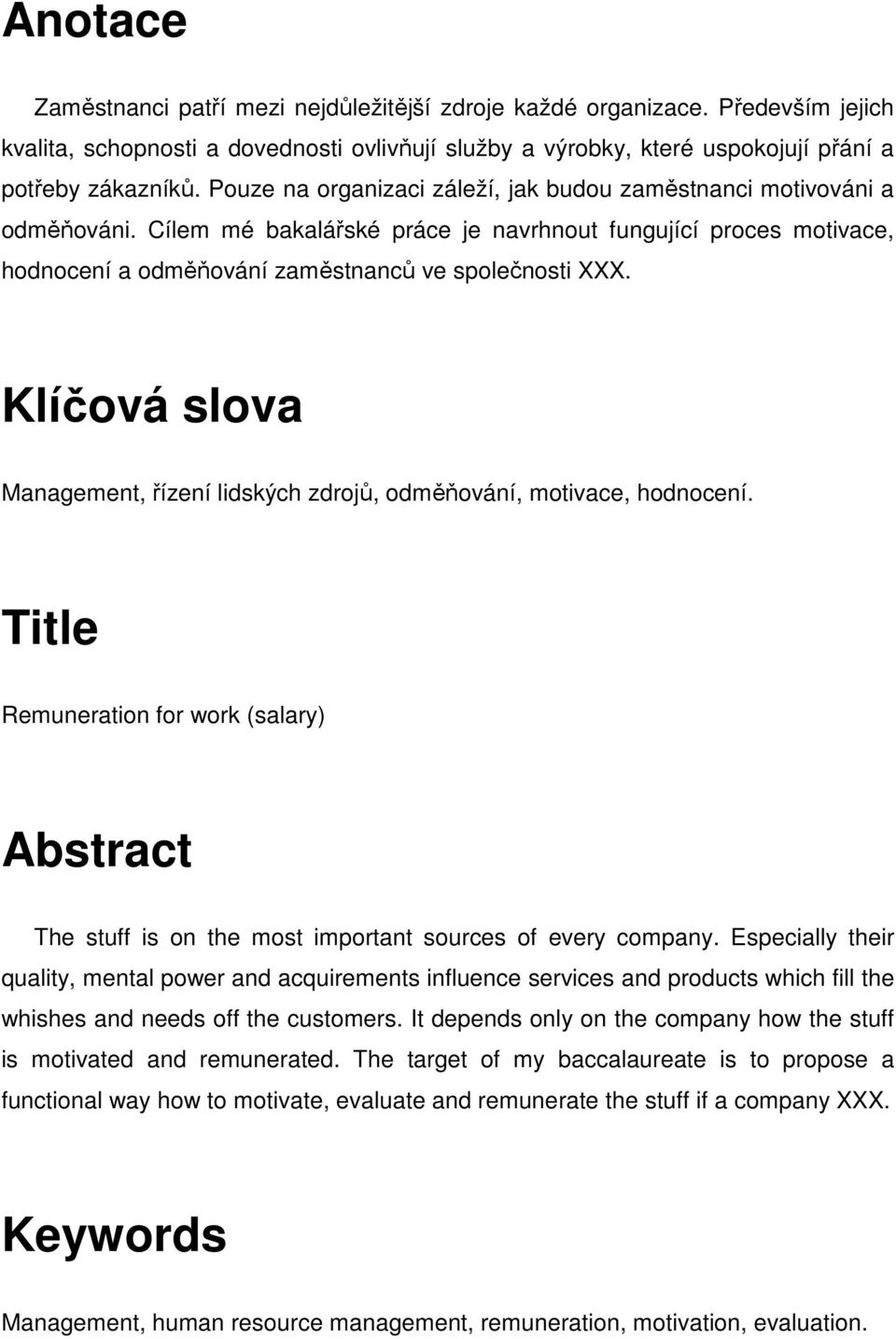 Anotace

Zaměstnanci patří mezi nejdůležitější zdroje každé organizace. Především jejich kvalita, schopnosti a dovednosti ovlivňují služby a výrobky, které uspokojují přání a potřeby zákazníků. Pouze na organizaci záleží, jak budou zaměstnanci motivováni a odměňováni. Cílem mé bakalářské práce je navrhnout fungující proces motivace, hodnocení a odměňování zaměstnanců ve společnosti XXX.

Klíčová slova

Management, řízení lidských zdrojů, odměňování, motivace, hodnocení.

Title

Remuneration for work (salary)

Abstract

The stuff is on the most important sources of every company. Especially their quality, mental power and acquirements influence services and products which fill the whishes and needs off the customers. It depends only on the company how the stuff is motivated and remunerated. The target of my baccalaureate is to propose a functional way how to motivate, evaluate and remunerate the stuff if a company XXX.

Keywords

Management, human resource management, remuneration, motivation, evaluation.